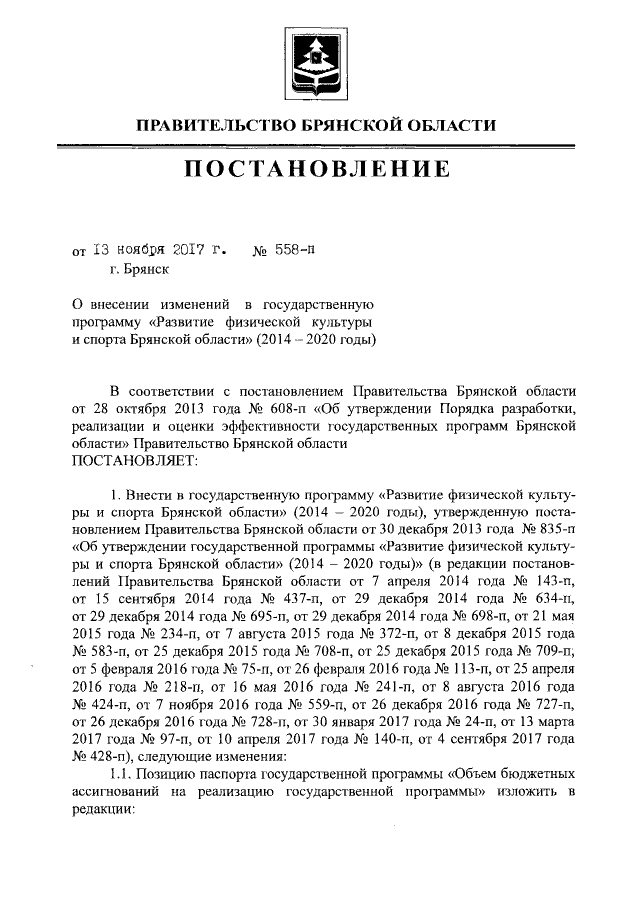 ПРАВИТЕЛЬСТВО БРЯНСКОЙ ОБЛАСТИ

ПОСТАНОВЛЕНИЕ

от 13 ноября 2017 г. № 558-п
г. Брянск

О внесении изменений в государственную программу «Развитие физической культуры и спорта Брянской области» (2014 – 2020 годы)

В соответствии с постановлением Правительства Брянской области от 28 октября 2013 года № 608-п «Об утверждении Порядка разработки, реализации и оценки эффективности государственных программ Брянской области» Правительство Брянской области
ПОСТАНОВЛЯЕТ:

1. Внести в государственную программу «Развитие физической культуры и спорта Брянской области» (2014 – 2020 годы), утвержденную постановлением Правительства Брянской области от 30 декабря 2013 года № 835-п «Об утверждении государственной программы «Развитие физической культуры и спорта Брянской области» (2014 – 2020 годы)» (в редакции постановлений Правительства Брянской области от 7 апреля 2014 года № 143-п, от 15 сентября 2014 года № 437-п, от 29 декабря 2014 года № 634-п, от 29 декабря 2014 года № 695-п, от 29 декабря 2014 года № 698-п, от 21 мая 2015 года № 234-п, от 7 августа 2015 года № 372-п, от 8 декабря 2015 года № 583-п, от 25 декабря 2015 года № 708-п, от 25 декабря 2015 года № 709-п, от 5 февраля 2016 года № 75-п, от 26 февраля 2016 года № 113-п, от 25 апреля 2016 года № 218-п, от 16 мая 2016 года № 241-п, от 8 августа 2016 года № 424-п, от 7 ноября 2016 года № 559-п, от 26 декабря 2016 года № 727-п, от 26 декабря 2016 года № 728-п, от 30 января 2017 года № 24-п, от 13 марта 2017 года № 97-п, от 10 апреля 2017 года № 140-п, от 4 сентября 2017 года № 428-п), следующие изменения:

1.1. Позицию паспорта государственной программы «Объем бюджетных ассигнований на реализацию государственной программы» изложить в редакции: